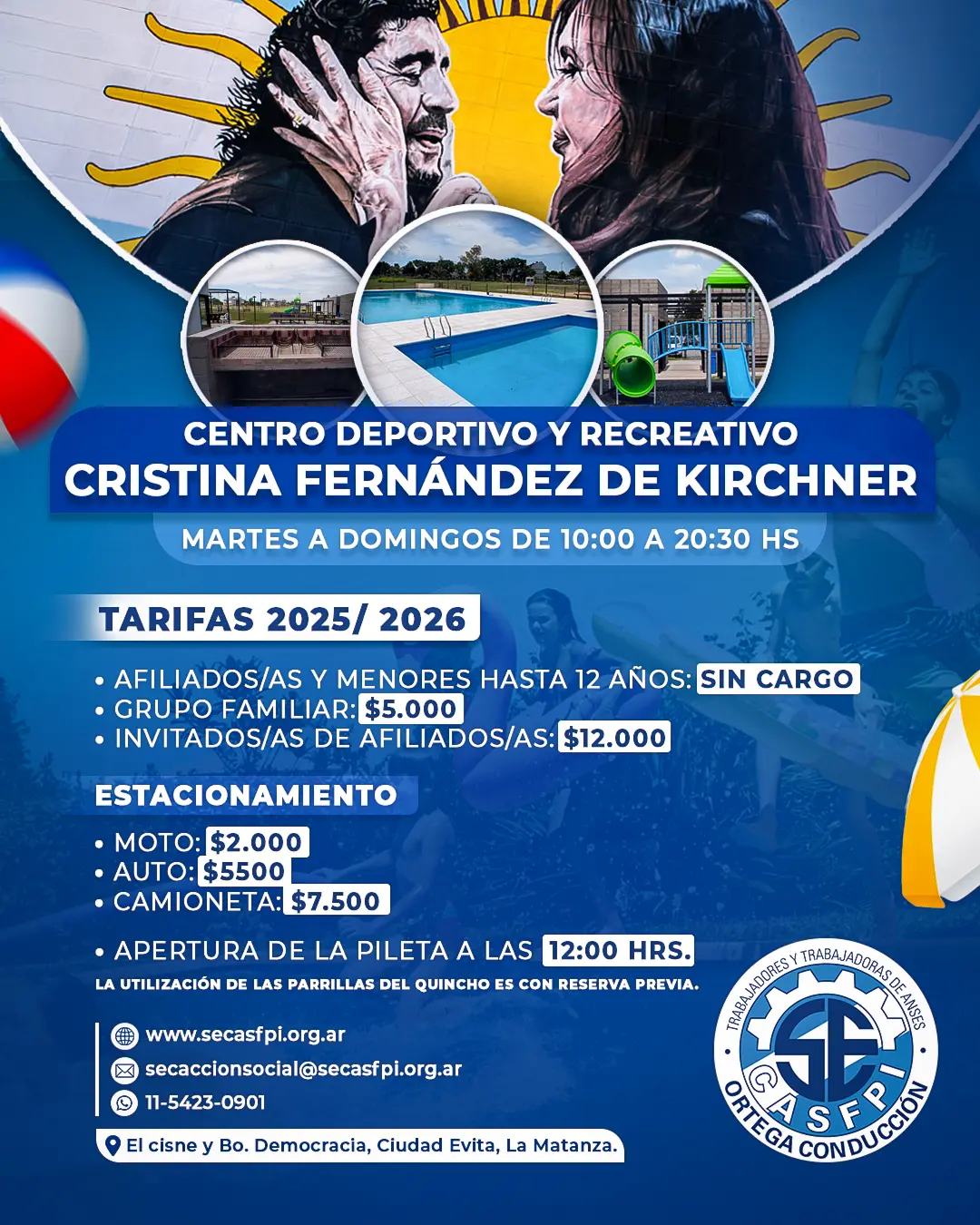 CENTRO DEPORTIVO Y RECREATIVO
CRISTINA FERNÁNDEZ DE KIRCHNER

MARTES A DOMINGOS DE 10:00 A 20:30 HS

TARIFAS 2025/ 2026

• AFILIADOS/AS Y MENORES HASTA 12 AÑOS: SIN CARGO
• GRUPO FAMILIAR: $5.000
• INVITADOS/AS DE AFILIADOS/AS: $12.000

ESTACIONAMIENTO

• MOTO: $2.000
• AUTO: $5500
• CAMIONETA: $7.500

• APERTURA DE LA PILETA A LAS 12:00 HRS.

LA UTILIZACIÓN DE LAS PARRILLAS DEL QUINCHO ES CON RESERVA PREVIA.

www.secasfpi.org.ar
secaccionsocial@secasfpi.org.ar
11-5423-0901

El cisne y Bo. Democracia, Ciudad Evita, La Matanza.

TRABAJADORES Y TRABAJADORAS DE ANSES
SE
CASFPI
ORTEGA CONDUCCIÓN